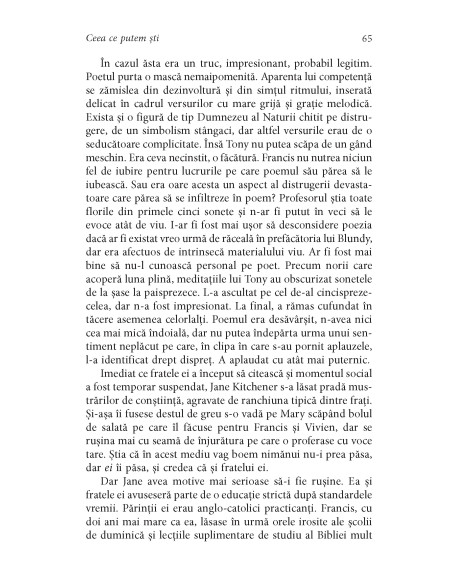 Ceea ce putem ști 65

În cazul ăsta era un truc, impresionant, probabil legitim. Poetul purta o mască nemaipomenită. Aparenta lui competență se zămislea din dezinvoltură și din simțul ritmului, inserată delicat în cadrul versurilor cu mare grijă și grație melodică. Exista și o figură de tip Dumnezeu al Naturii chitit pe distrugere, de un simbolism stângaci, dar altfel versurile erau de o seducătoare complicitate. Însă Tony nu putea scăpa de un gând meschin. Era ceva necinstit, o făcătură. Francis nu nutrea niciun fel de iubire pentru lucrurile pe care poemul său părea să le iubească. Sau era oare acesta un aspect al distrugerii devastatoare care părea să se infiltreze în poem? Profesorul știa toate florile din primele cinci sonete și n-ar fi putut în veci să le evoce atât de viu. I-ar fi fost mai ușor să desconsidere poezia dacă ar fi existat vreo urmă de răceală în prefăcătoria lui Blundy, dar era afectuos de intrinsecă materialului viu. Ar fi fost mai bine să nu-l cunoască personal pe poet. Precum norii care acoperă luna plină, meditațiile lui Tony au obscurizat sonetele de la șase la paisprezece. L-a ascultat pe cel de-al cincisprezecelea, dar n-a fost impresionat. La final, a rămas cufundat în tăcere asemenea celorlalți. Poemul era desăvârșit, n-avea nici cea mai mică îndoială, dar nu putea îndepărta urma unui sentiment neplăcut pe care, în clipa în care s-au pornit aplauzele, l-a identificat drept dispreț. A aplaudat cu atât mai puternic.

Imediat ce fratele ei a început să citească și momentul social a fost temporar suspendat, Jane Kitchener s-a lăsat pradă mustrărilor de conștiință, agravate de ranchiuna tipică dintre frați. Și-așa îi fusese destul de greu s-o vadă pe Mary scăpând bolul de salată pe care îl făcuse pentru Francis și Vivien, dar se rușina mai cu seamă de înjurătura pe care o proferase cu voce tare. Știa că în acest mediu vag boem nimănui nu-i prea păsa, dar ei îi păsa, și credea că și fratelui ei.

Dar Jane avea motive mai serioase să-i fie rușine. Ea și fratele ei avuseseră parte de o educație strictă după standardele vremii. Părinții ei erau anglo-catolici practicanți. Francis, cu doi ani mai mare ca ea, lăsase în urmă orele irosite ale școlii de duminică și lecțiile suplimentare de studiu al Bibliei mult